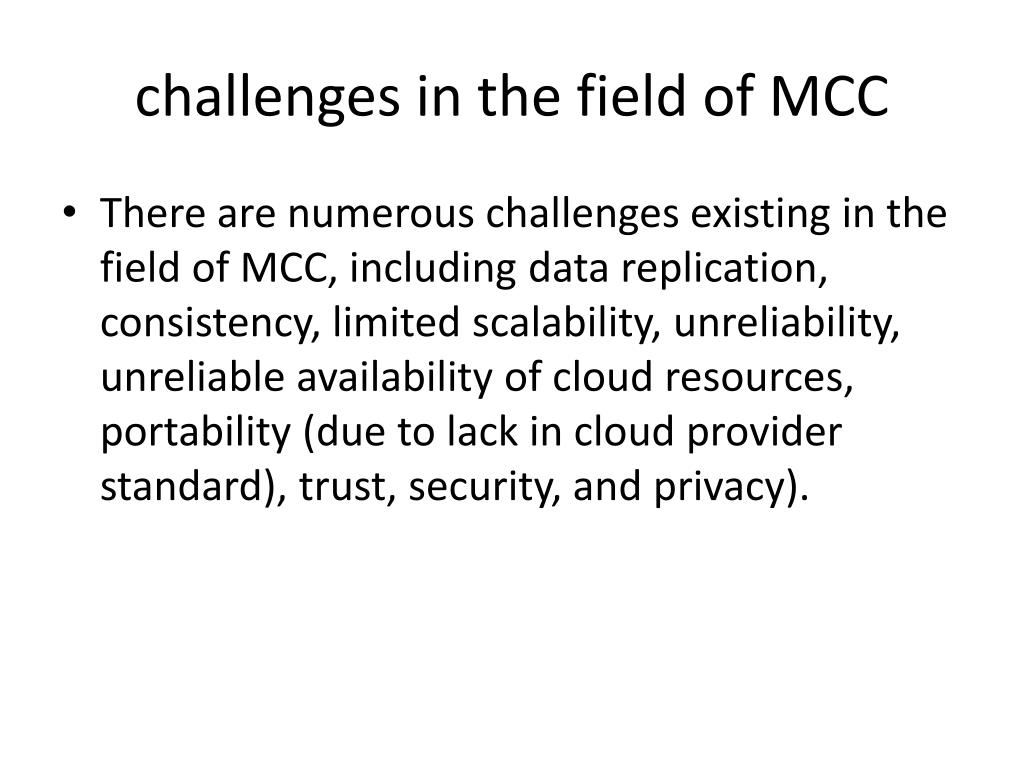 challenges in the field of MCC

• There are numerous challenges existing in the field of MCC, including data replication, consistency, limited scalability, unreliability, unreliable availability of cloud resources, portability (due to lack in cloud provider standard), trust, security, and privacy).